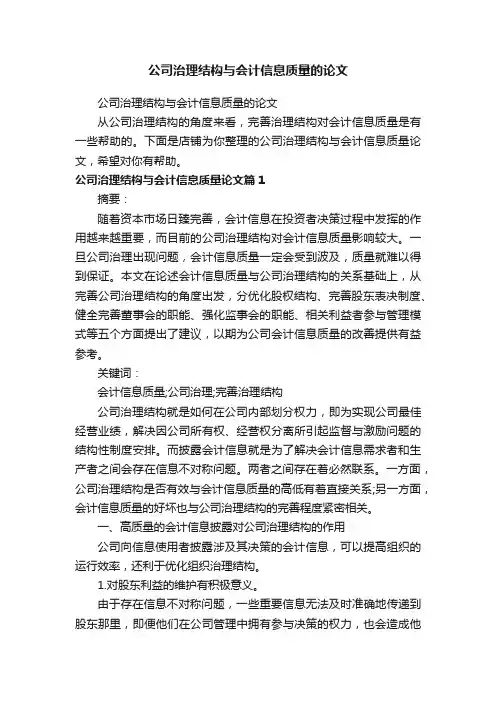 公司治理结构与会计信息质量的论文

公司治理结构与会计信息质量的论文

从公司治理结构的角度来看，完善治理结构对会计信息质量是有一些帮助的。下面是店铺为你整理的公司治理结构与会计信息质量论文，希望对你有帮助。

公司治理结构与会计信息质量论文篇1

摘要：

随着资本市场日臻完善，会计信息在投资者决策过程中发挥的作用越来越重要，而目前的公司治理结构对会计信息质量影响较大。一旦公司治理出现问题，会计信息质量一定会受到波及，质量就难以得到保证。本文在论述会计信息质量与公司治理结构的关系基础上，从完善公司治理结构的角度出发，分优化股权结构、完善股东表决制度、健全完善董事会的职能、强化监事会的职能、相关利益者参与管理模式等五个方面提出了建议，以期为公司会计信息质量的改善提供有益参考。

关键词：

会计信息质量;公司治理;完善治理结构

公司治理结构就是如何在公司内部划分权力，即为实现公司最佳经营业绩，解决因公司所有权、经营权分离所引起监督与激励问题的结构性制度安排。而披露会计信息就是为了解决会计信息需求者和生产者之间会存在信息不对称问题。两者之间存在着必然联系。一方面，公司治理结构是否有效与会计信息质量的高低有着直接关系;另一方面，会计信息质量的好坏也与公司治理结构的完善程度紧密相关。

一、高质量的会计信息披露对公司治理结构的作用

公司向信息使用者披露涉及其决策的会计信息，可以提高组织的运行效率，还利于优化组织治理结构。

1.对股东利益的维护有积极意义。

由于存在信息不对称问题，一些重要信息无法及时准确地传递到股东那里，即便他们在公司管理中拥有参与决策的权力，也会造成他